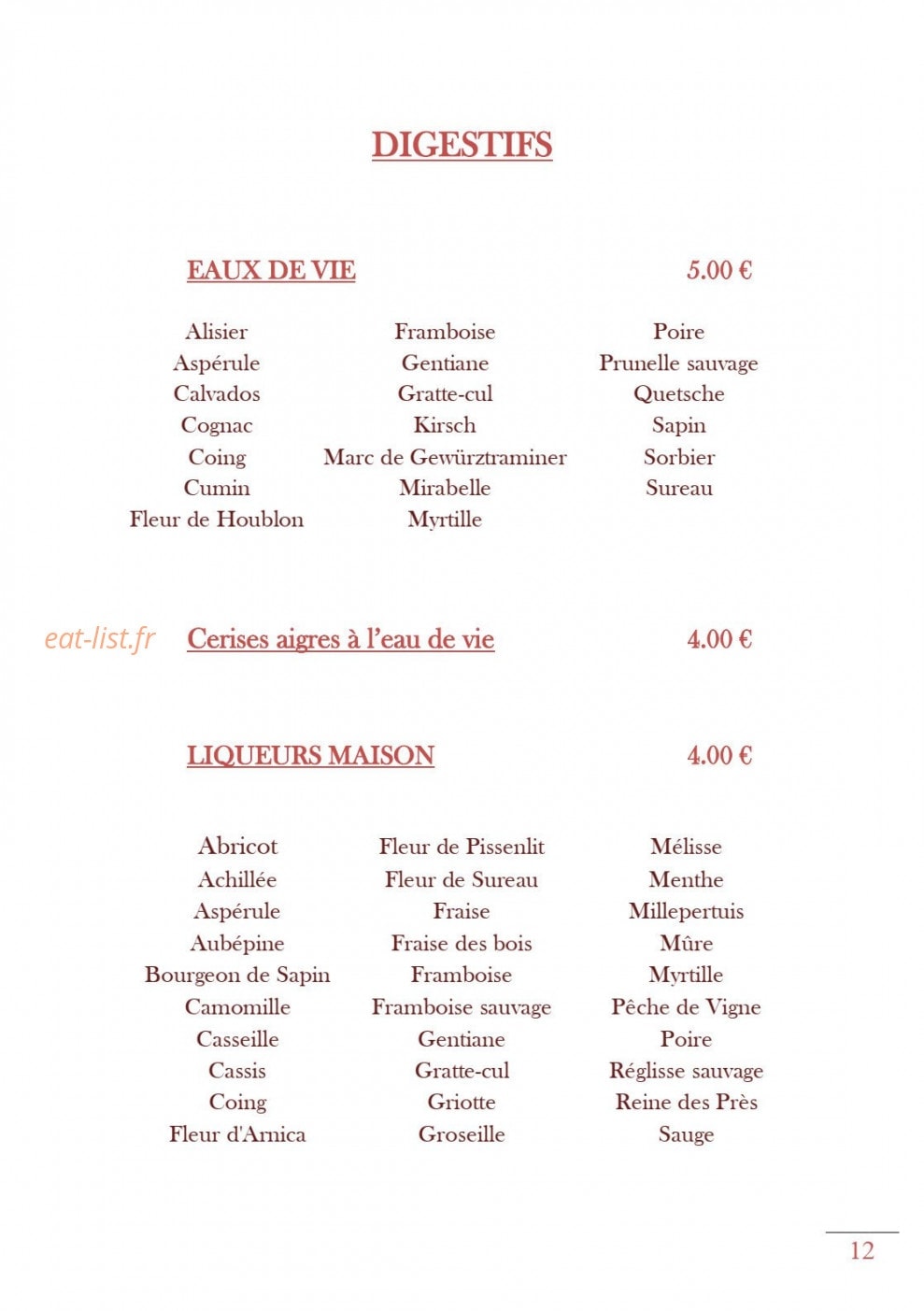 DIGESTIFS

EAUX DE VIE 5.00 €

Alisier
Aspérule
Calvados
Cognac
Coing
Cumin
Fleur de Houblon

Framboise
Gentiane
Gratte-cul
Kirsch
Marc de Gewürztraminer
Mirabelle
Myrtille

Poire
Prunelle sauvage
Quetsche
Sapin
Sorbier
Sureau

eat-list.fr

Cerises aigres à l'eau de vie 4.00 €

LIQUEURS MAISON 4.00 €

Abricot
Achillée
Aspérule
Aubépine
Bourgeon de Sapin
Camomille
Casseille
Cassis
Coing
Fleur d'Arnica

Fleur de Pissenlit
Fleur de Sureau
Fraise
Fraise des bois
Framboise
Framboise sauvage
Gentiane
Gratte-cul
Griotte
Groseille

Mélisse
Menthe
Millepertuis
Mûre
Myrtille
Pêche de Vigne
Poire
Réglisse sauvage
Reine des Près
Sauge

12